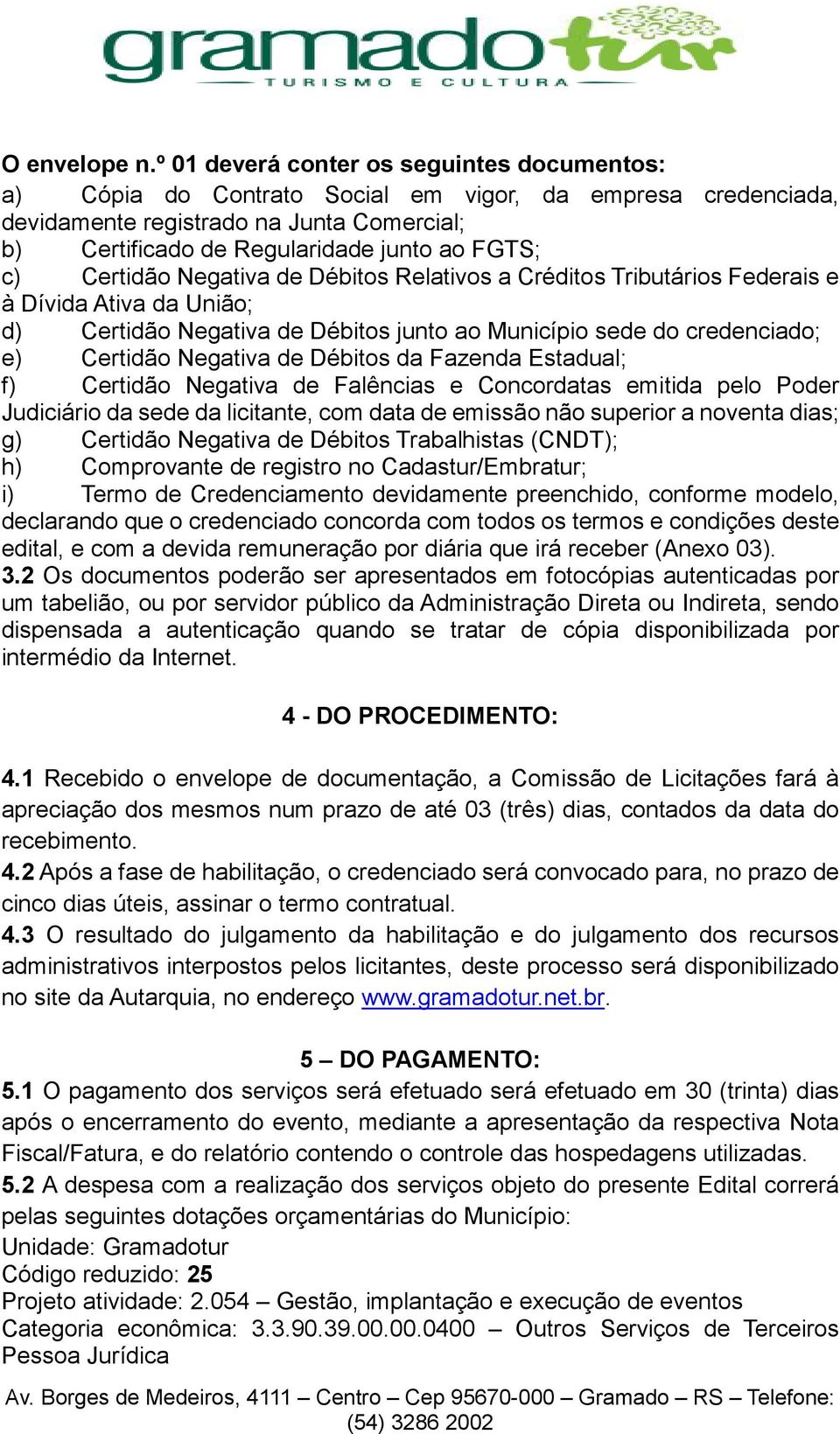 gramadotur
TURISMO E CULTURA

O envelope n.º 01 deverá conter os seguintes documentos:
a) Cópia do Contrato Social em vigor, da empresa credenciada, devidamente registrado na Junta Comercial;
b) Certificado de Regularidade junto ao FGTS;
c) Certidão Negativa de Débitos Relativos a Créditos Tributários Federais e à Dívida Ativa da União;
d) Certidão Negativa de Débitos junto ao Município sede do credenciado;
e) Certidão Negativa de Débitos da Fazenda Estadual;
f) Certidão Negativa de Falências e Concordatas emitida pelo Poder Judiciário da sede da licitante, com data de emissão não superior a noventa dias;
g) Certidão Negativa de Débitos Trabalhistas (CNDT);
h) Comprovante de registro no Cadastur/Embratur;
i) Termo de Credenciamento devidamente preenchido, conforme modelo, declarando que o credenciado concorda com todos os termos e condições deste edital, e com a devida remuneração por diária que irá receber (Anexo 03).
3.2 Os documentos poderão ser apresentados em fotocópias autenticadas por um tabelião, ou por servidor público da Administração Direta ou Indireta, sendo dispensada a autenticação quando se tratar de cópia disponibilizada por intermédio da Internet.

4 - DO PROCEDIMENTO:

4.1 Recebido o envelope de documentação, a Comissão de Licitações fará à apreciação dos mesmos num prazo de até 03 (três) dias, contados da data do recebimento.
4.2 Após a fase de habilitação, o credenciado será convocado para, no prazo de cinco dias úteis, assinar o termo contratual.
4.3 O resultado do julgamento da habilitação e do julgamento dos recursos administrativos interpostos pelos licitantes, deste processo será disponibilizado no site da Autarquia, no endereço www.gramadotur.net.br.

5 – DO PAGAMENTO:
5.1 O pagamento dos serviços será efetuado será efetuado em 30 (trinta) dias após o encerramento do evento, mediante a apresentação da respectiva Nota Fiscal/Fatura, e do relatório contendo o controle das hospedagens utilizadas.
5.2 A despesa com a realização dos serviços objeto do presente Edital correrá pelas seguintes dotações orçamentárias do Município:
Unidade: Gramadotur
Código reduzido: 25
Projeto atividade: 2.054 – Gestão, implantação e execução de eventos
Categoria econômica: 3.3.90.39.00.00.0400 – Outros Serviços de Terceiros Pessoa Jurídica

Av. Borges de Medeiros, 4111 – Centro – Cep 95670-000 – Gramado – RS – Telefone: (54) 3286 2002